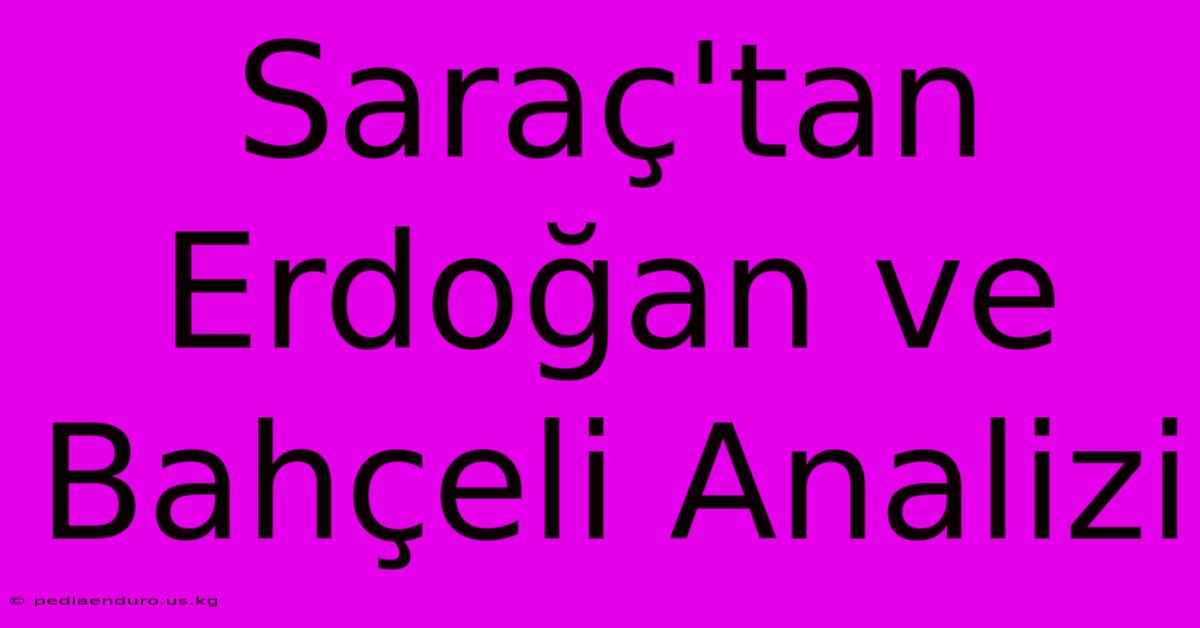 Saraç'tan Erdoğan ve Bahçeli Analizi

© pediaenduro.us.kg